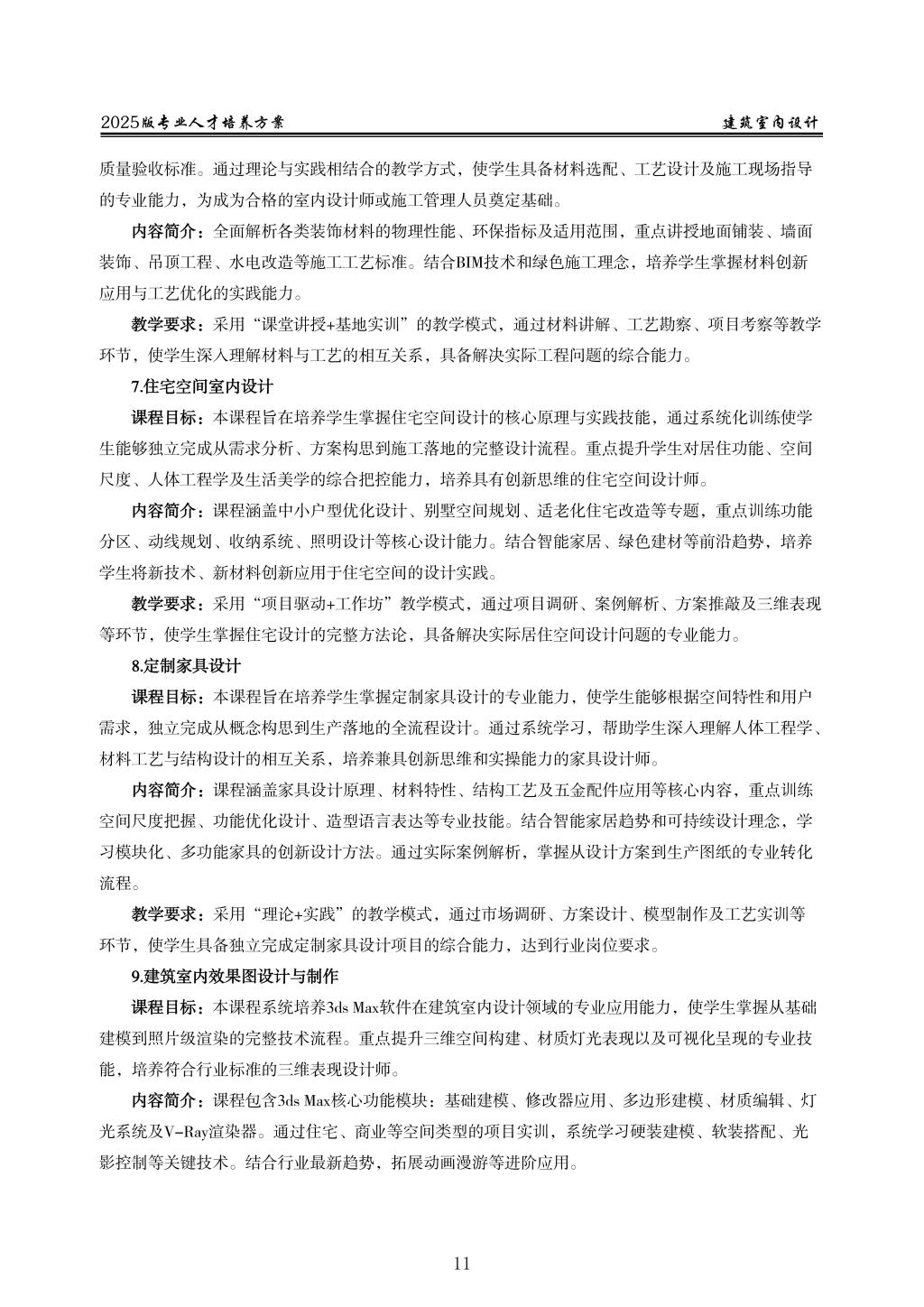 2025版专业人才培养方案　　建筑室内设计

质量验收标准。通过理论与实践相结合的教学方式，使学生具备材料选配、工艺设计及施工现场指导的专业能力，为成为合格的室内设计师或施工管理人员奠定基础。

内容简介：全面解析各类装饰材料的物理性能、环保指标及适用范围，重点讲授地面铺装、墙面装饰、吊顶工程、水电改造等施工工艺标准。结合BIM技术和绿色施工理念，培养学生掌握材料创新应用与工艺优化的实践能力。

教学要求：采用“课堂讲授+基地实训”的教学模式，通过材料讲解、工艺勘察、项目考察等教学环节，使学生深入理解材料与工艺的相互关系，具备解决实际工程问题的综合能力。

7.住宅空间室内设计

课程目标：本课程旨在培养学生掌握住宅空间设计的核心原理与实践技能，通过系统化训练使学生能够独立完成从需求分析、方案构思到施工落地的完整设计流程。重点提升学生对居住功能、空间尺度、人体工程学及生活美学的综合把控能力，培养具有创新思维的住宅空间设计师。

内容简介：课程涵盖中小户型优化设计、别墅空间规划、适老化住宅改造等专题，重点训练功能分区、动线规划、收纳系统、照明设计等核心设计能力。结合智能家居、绿色建材等前沿趋势，培养学生将新技术、新材料创新应用于住宅空间的设计实践。

教学要求：采用“项目驱动+工作坊”教学模式，通过项目调研、案例解析、方案推敲及三维表现等环节，使学生掌握住宅设计的完整方法论，具备解决实际居住空间设计问题的专业能力。

8.定制家具设计

课程目标：本课程旨在培养学生掌握定制家具设计的专业能力，使学生能够根据空间特性和用户需求，独立完成从概念构思到生产落地的全流程设计。通过系统学习，帮助学生深入理解人体工程学、材料工艺与结构设计的相互关系，培养兼具创新思维和实操能力的家具设计师。

内容简介：课程涵盖家具设计原理、材料特性、结构工艺及五金配件应用等核心内容，重点训练空间尺度把握、功能优化设计、造型语言表达等专业技能。结合智能家居趋势和可持续设计理念，学习模块化、多功能家具的创新设计方法。通过实际案例解析，掌握从设计方案到生产图纸的专业转化流程。

教学要求：采用“理论+实践”的教学模式，通过市场调研、方案设计、模型制作及工艺实训等环节，使学生具备独立完成定制家具设计项目的综合能力，达到行业岗位要求。

9.建筑室内效果图设计与制作

课程目标：本课程系统培养3ds Max软件在建筑室内设计领域的专业应用能力，使学生掌握从基础建模到照片级渲染的完整技术流程。重点提升三维空间构建、材质灯光表现以及可视化呈现的专业技能，培养符合行业标准的三维表现设计师。

内容简介：课程包含3ds Max核心功能模块：基础建模、修改器应用、多边形建模、材质编辑、灯光系统及V-Ray渲染器。通过住宅、商业等空间类型的项目实训，系统学习硬装建模、软装搭配、光影控制等关键技术。结合行业最新趋势，拓展动画漫游等进阶应用。

11